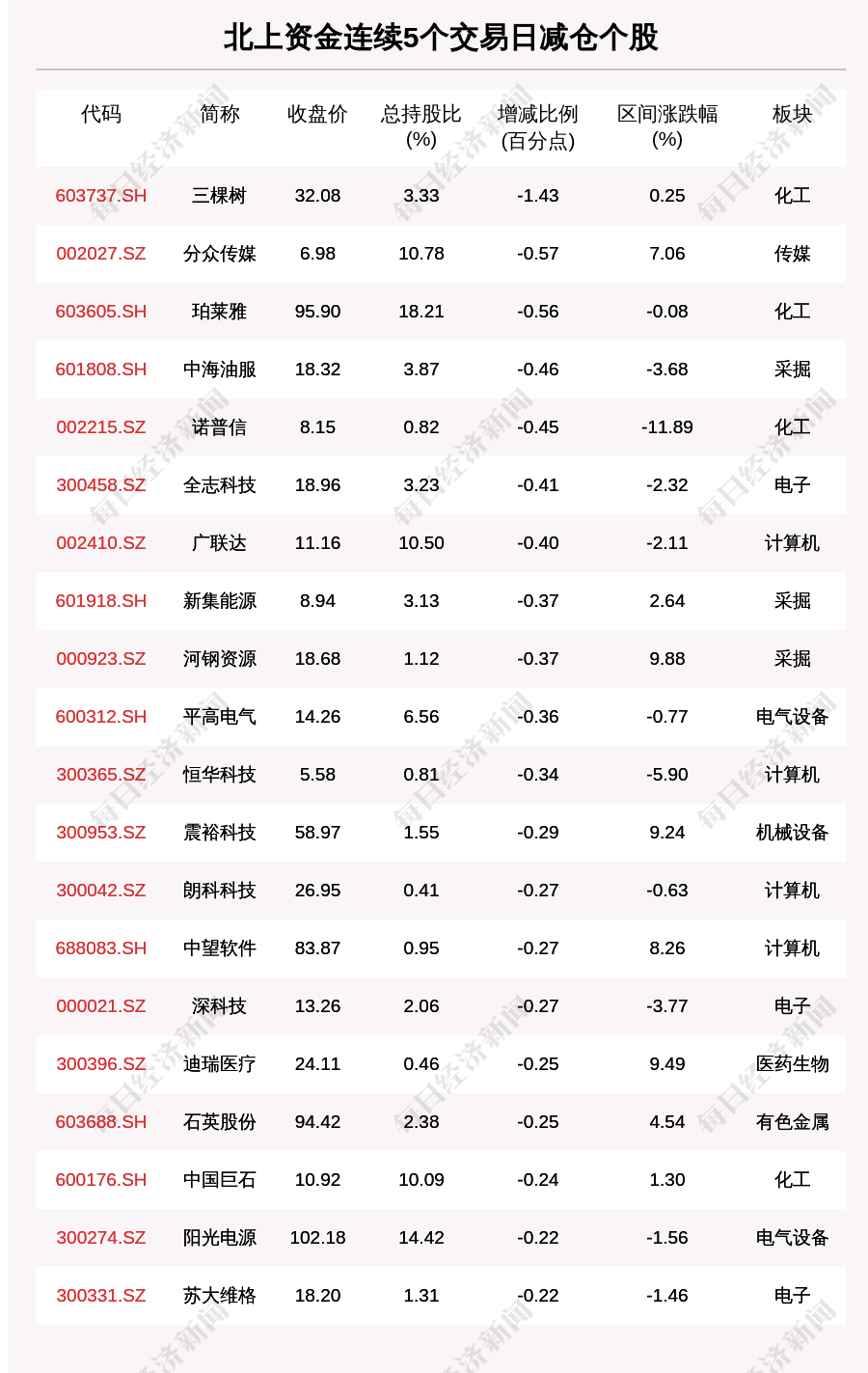 北上资金连续5个交易日减仓个股

| 代码 | 简称 | 收盘价 | 总持股比(%) | 增减比例(百分点) | 区间涨跌幅(%) | 板块 |
|---|---|---|---|---|---|---|
| 603737.SH | 三棵树 | 32.08 | 3.33 | -1.43 | 0.25 | 化工 |
| 002027.SZ | 分众传媒 | 6.98 | 10.78 | -0.57 | 7.06 | 传媒 |
| 603605.SH | 珀莱雅 | 95.90 | 18.21 | -0.56 | -0.08 | 化工 |
| 601808.SH | 中海油服 | 18.32 | 3.87 | -0.46 | -3.68 | 采掘 |
| 002215.SZ | 诺普信 | 8.15 | 0.82 | -0.45 | -11.89 | 化工 |
| 300458.SZ | 全志科技 | 18.96 | 3.23 | -0.41 | -2.32 | 电子 |
| 002410.SZ | 广联达 | 11.16 | 10.50 | -0.40 | -2.11 | 计算机 |
| 601918.SH | 新集能源 | 8.94 | 3.13 | -0.37 | 2.64 | 采掘 |
| 000923.SZ | 河钢资源 | 18.68 | 1.12 | -0.37 | 9.88 | 采掘 |
| 600312.SH | 平高电气 | 14.26 | 6.56 | -0.36 | -0.77 | 电气设备 |
| 300365.SZ | 恒华科技 | 5.58 | 0.81 | -0.34 | -5.90 | 计算机 |
| 300953.SZ | 震裕科技 | 58.97 | 1.55 | -0.29 | 9.24 | 机械设备 |
| 300042.SZ | 朗科科技 | 26.95 | 0.41 | -0.27 | -0.63 | 计算机 |
| 688083.SH | 中望软件 | 83.87 | 0.95 | -0.27 | 8.26 | 计算机 |
| 000021.SZ | 深科技 | 13.26 | 2.06 | -0.27 | -3.77 | 电子 |
| 300396.SZ | 迪瑞医疗 | 24.11 | 0.46 | -0.25 | 9.49 | 医药生物 |
| 603688.SH | 石英股份 | 94.42 | 2.38 | -0.25 | 4.54 | 有色金属 |
| 600176.SH | 中国巨石 | 10.92 | 10.09 | -0.24 | 1.30 | 化工 |
| 300274.SZ | 阳光电源 | 102.18 | 14.42 | -0.22 | -1.56 | 电气设备 |
| 300331.SZ | 苏大维格 | 18.20 | 1.31 | -0.22 | -1.46 | 电子 |

每日经济新闻